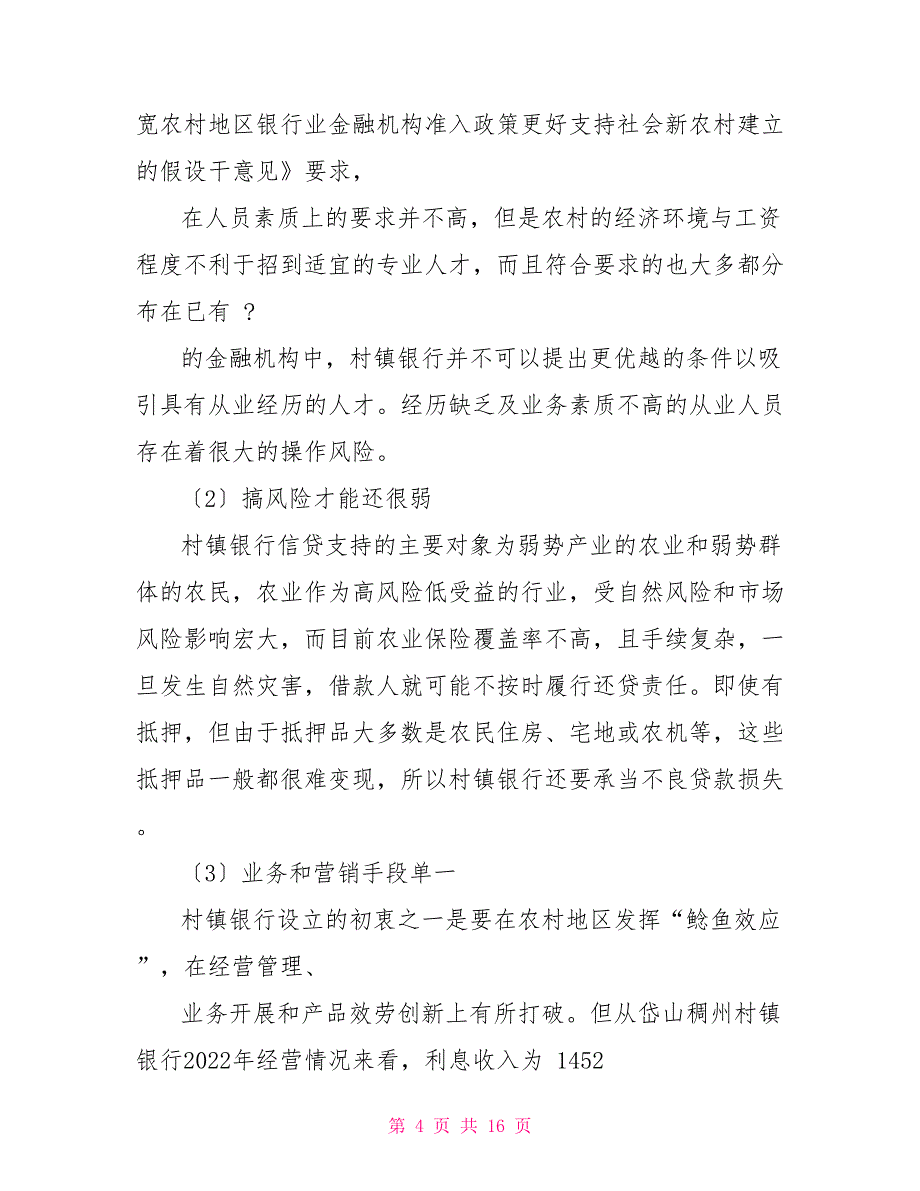 宽农村地区银行业金融机构准入政策更好支持社会新农村建立的假设干意见》要求，

在人员素质上的要求并不高，但是农村的经济环境与工资程度不利于招到适宜的专业人才，而且符合要求的也大多都分布在已有 ？

的金融机构中，村镇银行并不可以提出更优越的条件以吸引具有从业经历的人才。经历缺乏及业务素质不高的从业人员存在着很大的操作风险。

〔2〕搞风险才能还很弱

村镇银行信贷支持的主要对象为弱势产业的农业和弱势群体的农民，农业作为高风险低受益的行业，受自然风险和市场风险影响宏大，而目前农业保险覆盖率不高，且手续复杂，一旦发生自然灾害，借款人就可能不按时履行还贷责任。即使有抵押，但由于抵押品大多数是农民住房、宅地或农机等，这些抵押品一般都很难变现，所以村镇银行还要承当不良贷款损失。

〔3〕业务和营销手段单一

村镇银行设立的初衷之一是要在农村地区发挥“鲶鱼效应”，在经营管理、

业务开展和产品效劳创新上有所打破。但从岱山稠州村镇银行2022年经营情况来看，利息收入为 1452

第 4 页 共 16 页